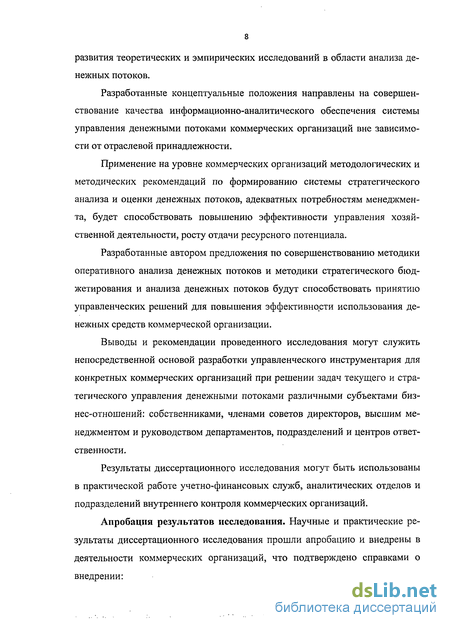 8

развития теоретических и эмпирических исследований в области анализа денежных потоков.

Разработанные концептуальные положения направлены на совершенствование качества информационно-аналитического обеспечения системы управления денежными потоками коммерческих организаций вне зависимости от отраслевой принадлежности.

Применение на уровне коммерческих организаций методологических и методических рекомендаций по формированию системы стратегического анализа и оценки денежных потоков, адекватных потребностям менеджмента, будет способствовать повышению эффективности управления хозяйственной деятельности, росту отдачи ресурсного потенциала.

Разработанные автором предложения по совершенствованию методики оперативного анализа денежных потоков и методики стратегического бюджетирования и анализа денежных потоков будут способствовать принятию управленческих решений для повышения эффективности использования денежных средств коммерческой организации.

Выводы и рекомендации проведенного исследования могут служить непосредственной основой разработки управленческого инструментария для конкретных коммерческих организаций при решении задач текущего и стратегического управления денежными потоками различными субъектами бизнес-отношений: собственниками, членами советов директоров, высшим менеджментом и руководством департаментов, подразделений и центров ответственности.

Результаты диссертационного исследования могут быть использованы в практической работе учетно-финансовых служб, аналитических отделов и подразделений внутреннего контроля коммерческих организаций.

Апробация результатов исследования. Научные и практические результаты диссертационного исследования прошли апробацию и внедрены в деятельности коммерческих организаций, что подтверждено справками о внедрении:

dsLib.net
библиотека диссертаций